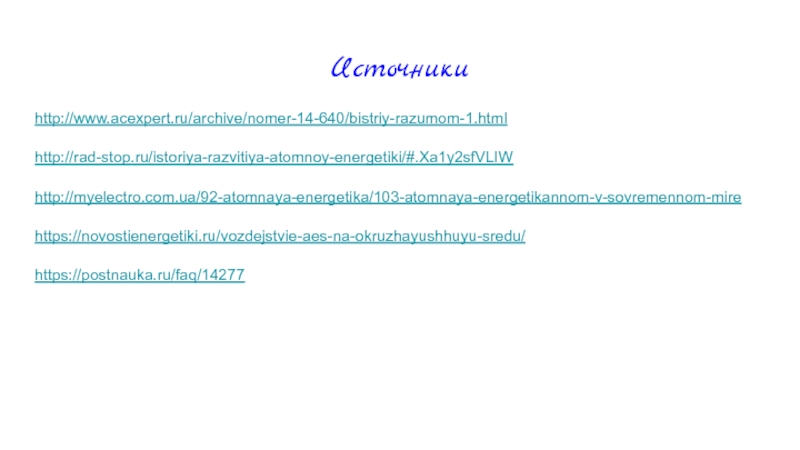 Источники

http://www.acexpert.ru/archive/nomer-14-640/bistriy-razumom-1.html

http://rad-stop.ru/istoriya-razvitiya-atomnoy-energetiki/#.Xa1y2sfVLIW

http://myelectro.com.ua/92-atomnaya-energetika/103-atomnaya-energetikannom-v-sovremennom-mire

https://novostienergetiki.ru/vozdejstvie-aes-na-okruzhayushhuyu-sredu/

https://postnauka.ru/faq/14277